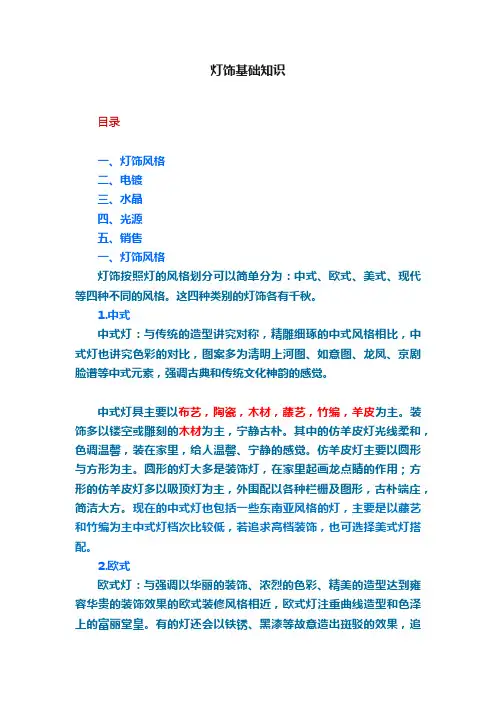 灯饰基础知识

目录

一、灯饰风格
二、电镀
三、水晶
四、光源
五、销售
一、灯饰风格
灯饰按照灯的风格划分可以简单分为：中式、欧式、美式、现代等四种不同的风格。这四种类别的灯饰各有千秋。
1.中式
中式灯：与传统的造型讲究对称，精雕细琢的中式风格相比，中式灯也讲究色彩的对比，图案多为清明上河图、如意图、龙凤、京剧脸谱等中式元素，强调古典和传统文化神韵的感觉。

中式灯具主要以布艺，陶瓷，木材，藤艺，竹编，羊皮为主。装饰多以镂空或雕刻的木材为主，宁静古朴。其中的仿羊皮灯光线柔和，色调温馨，装在家里，给人温馨、宁静的感觉。仿羊皮灯主要以圆形与方形为主。圆形的灯大多是装饰灯，在家里起画龙点睛的作用；方形的仿羊皮灯多以吸顶灯为主，外围配以各种栏栅及图形，古朴端庄，简洁大方。现在的中式灯也包括一些东南亚风格的灯，主要是以藤艺和竹编为主中式灯档次比较低，若追求高档装饰，也可选择美式灯搭配。
2.欧式
欧式灯：与强调以华丽的装饰、浓烈的色彩、精美的造型达到雍容华贵的装饰效果的欧式装修风格相近，欧式灯注重曲线造型和色泽上的富丽堂皇。有的灯还会以铁锈、黑漆等故意造出斑驳的效果，追